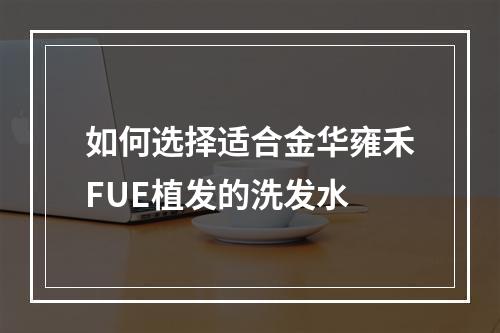 如何选择适合金华雍禾FUE植发的洗发水